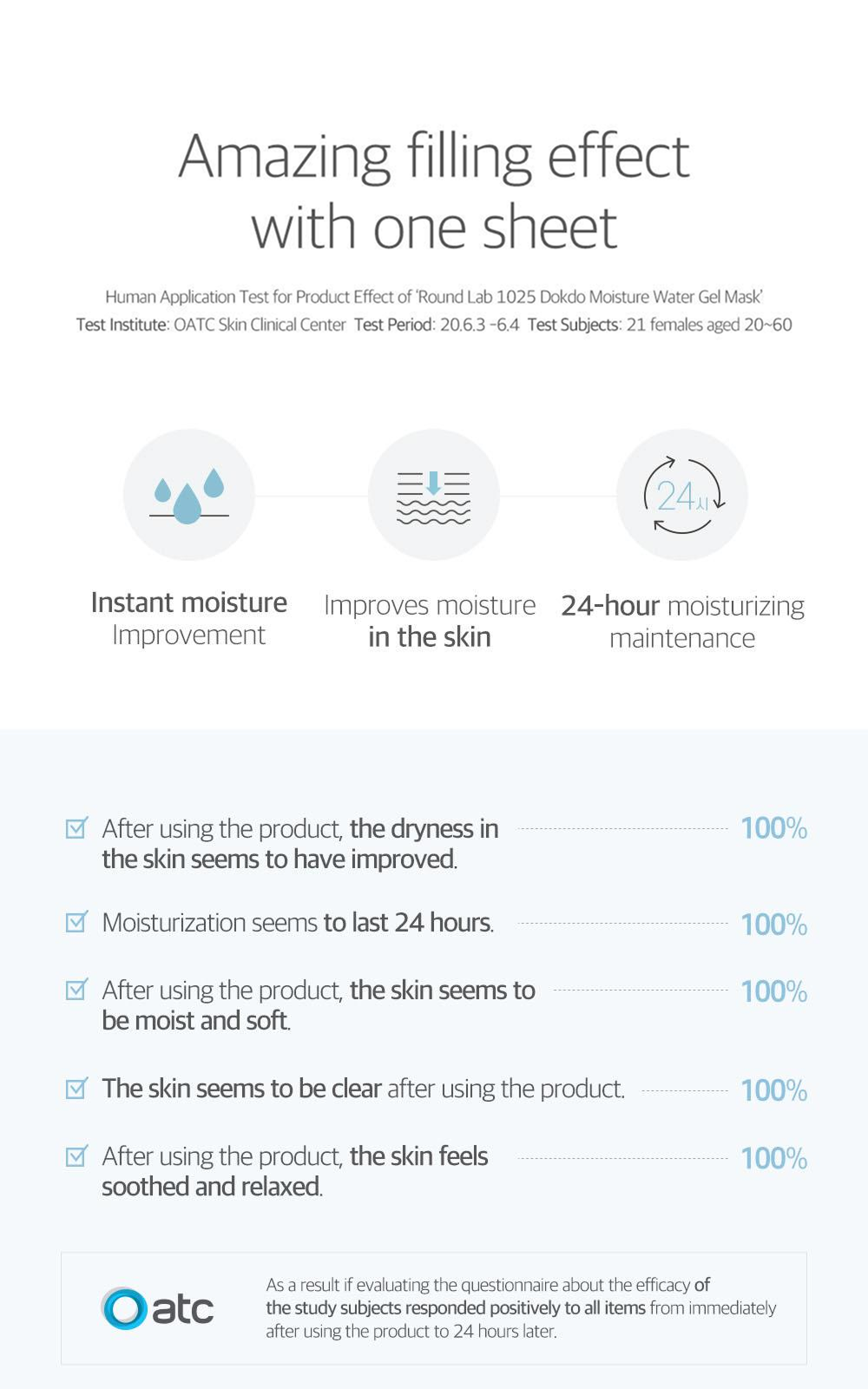 Amazing filling effect with one sheet

Human Application Test for Product Effect of 'Round Lab 1025 Dokdo Moisture Water Gel Mask'
Test Institute: OATC Skin Clinical Center Test Period: 20.6.3 -6.4 Test Subjects: 21 females aged 20~60

24시

Instant moisture Improvement

Improves moisture in the skin

24-hour moisturizing maintenance

After using the product, the dryness in the skin seems to have improved. 100%

Moisturization seems to last 24 hours. 100%

After using the product, the skin seems to be moist and soft. 100%

The skin seems to be clear after using the product. 100%

After using the product, the skin feels soothed and relaxed. 100%

atc

As a result if evaluating the questionnaire about the efficacy of the study subjects responded positively to all items from immediately after using the product to 24 hours later.